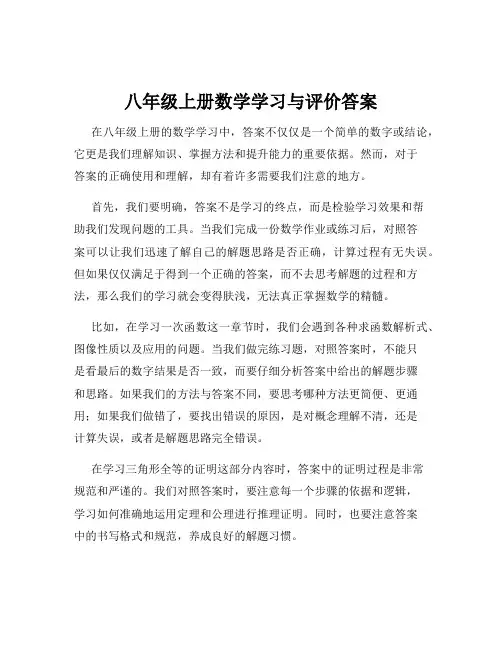 八年级上册数学学习与评价答案

在八年级上册的数学学习中，答案不仅仅是一个简单的数字或结论，它更是我们理解知识、掌握方法和提升能力的重要依据。然而，对于答案的正确使用和理解，却有着许多需要我们注意的地方。

首先，我们要明确，答案不是学习的终点，而是检验学习效果和帮助我们发现问题的工具。当我们完成一份数学作业或练习后，对照答案可以让我们迅速了解自己的解题思路是否正确，计算过程有无失误。但如果仅仅满足于得到一个正确的答案，而不去思考解题的过程和方法，那么我们的学习就会变得肤浅，无法真正掌握数学的精髓。

比如，在学习一次函数这一章节时，我们会遇到各种求函数解析式、图像性质以及应用的问题。当我们做完练习题，对照答案时，不能只是看最后的数字结果是否一致，而要仔细分析答案中给出的解题步骤和思路。如果我们的方法与答案不同，要思考哪种方法更简便、更通用；如果我们做错了，要找出错误的原因，是对概念理解不清，还是计算失误，或者是解题思路完全错误。

在学习三角形全等的证明这部分内容时，答案中的证明过程是非常规范和严谨的。我们对照答案时，要注意每一个步骤的依据和逻辑，学习如何准确地运用定理和公理进行推理证明。同时，也要注意答案中的书写格式和规范，养成良好的解题习惯。